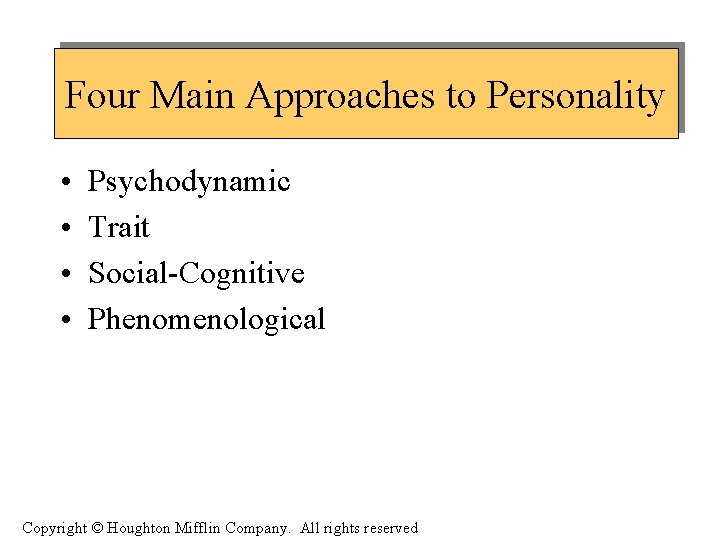 Four Main Approaches to Personality

• Psychodynamic
• Trait
• Social-Cognitive
• Phenomenological

Copyright © Houghton Mifflin Company. All rights reserved